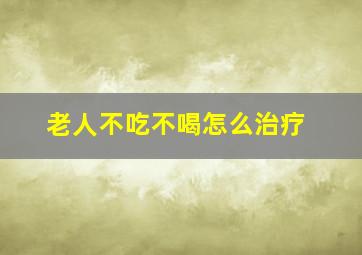 老人不吃不喝怎么治疗